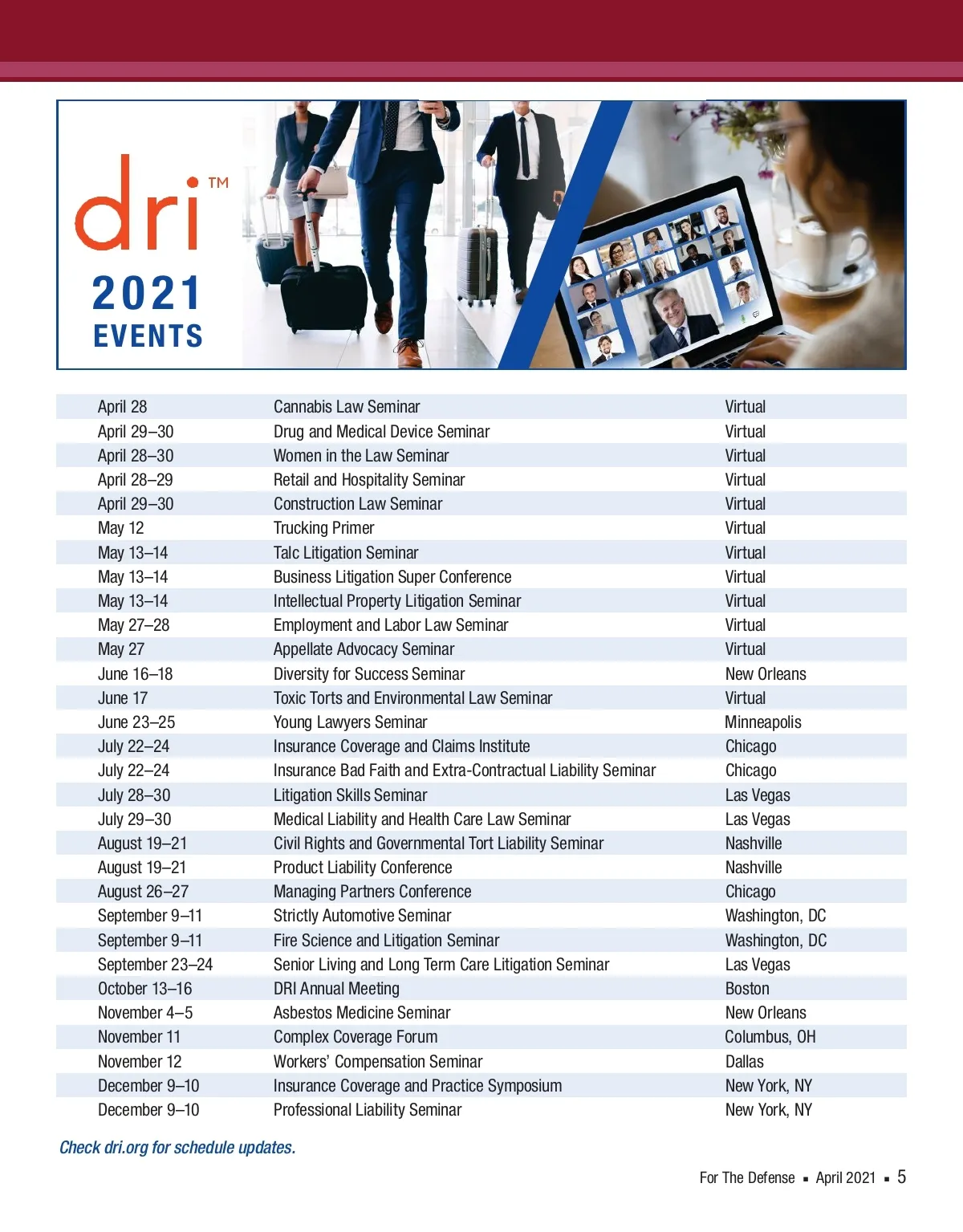 dri™

2021
EVENTS

| April 28 | Cannabis Law Seminar | Virtual |
|---|---|---|
| April 29–30 | Drug and Medical Device Seminar | Virtual |
| April 28–30 | Women in the Law Seminar | Virtual |
| April 28–29 | Retail and Hospitality Seminar | Virtual |
| April 29–30 | Construction Law Seminar | Virtual |
| May 12 | Trucking Primer | Virtual |
| May 13–14 | Talc Litigation Seminar | Virtual |
| May 13–14 | Business Litigation Super Conference | Virtual |
| May 13–14 | Intellectual Property Litigation Seminar | Virtual |
| May 27–28 | Employment and Labor Law Seminar | Virtual |
| May 27 | Appellate Advocacy Seminar | Virtual |
| June 16–18 | Diversity for Success Seminar | New Orleans |
| June 17 | Toxic Torts and Environmental Law Seminar | Virtual |
| June 23–25 | Young Lawyers Seminar | Minneapolis |
| July 22–24 | Insurance Coverage and Claims Institute | Chicago |
| July 22–24 | Insurance Bad Faith and Extra-Contractual Liability Seminar | Chicago |
| July 28–30 | Litigation Skills Seminar | Las Vegas |
| July 29–30 | Medical Liability and Health Care Law Seminar | Las Vegas |
| August 19–21 | Civil Rights and Governmental Tort Liability Seminar | Nashville |
| August 19–21 | Product Liability Conference | Nashville |
| August 26–27 | Managing Partners Conference | Chicago |
| September 9–11 | Strictly Automotive Seminar | Washington, DC |
| September 9–11 | Fire Science and Litigation Seminar | Washington, DC |
| September 23–24 | Senior Living and Long Term Care Litigation Seminar | Las Vegas |
| October 13–16 | DRI Annual Meeting | Boston |
| November 4–5 | Asbestos Medicine Seminar | New Orleans |
| November 11 | Complex Coverage Forum | Columbus, OH |
| November 12 | Workers' Compensation Seminar | Dallas |
| December 9–10 | Insurance Coverage and Practice Symposium | New York, NY |
| December 9–10 | Professional Liability Seminar | New York, NY |

Check dri.org for schedule updates.

For The Defense ▪ April 2021 ▪ 5